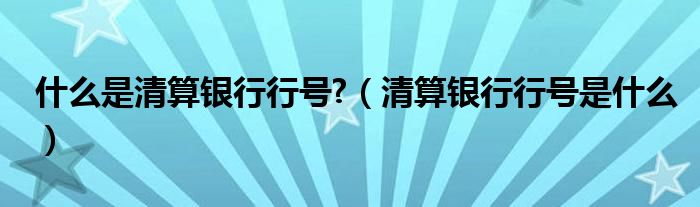 什么是清算银行行号?（清算银行行号是什么）